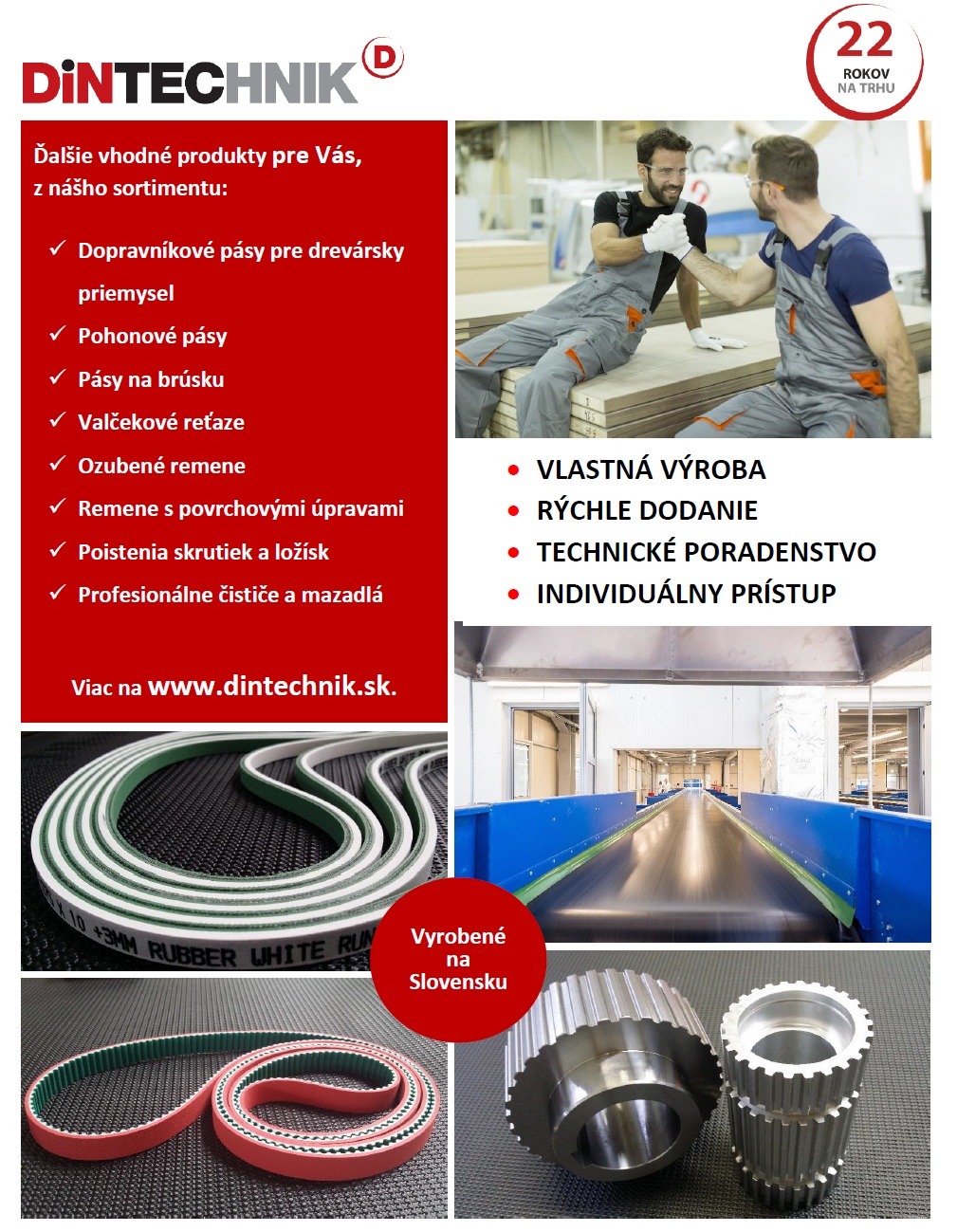 DiNTECHNIK D

22 ROKOV NA TRHU

Ďalšie vhodné produkty pre Vás, z nášho sortimentu:

✓ Dopravníkové pásy pre drevársky priemysel
✓ Pohonové pásy
✓ Pásy na brúsku
✓ Valčekové reťaze
✓ Ozubené remene
✓ Remene s povrchovými úpravami
✓ Poistenia skrutiek a ložísk
✓ Profesionálne čističe a mazadlá

Viac na www.dintechnik.sk.

• VLASTNÁ VÝROBA
• RÝCHLE DODANIE
• TECHNICKÉ PORADENSTVO
• INDIVIDUÁLNY PRÍSTUP

X 10 +3MM RUBBER WHITE RU

Vyrobené na Slovensku